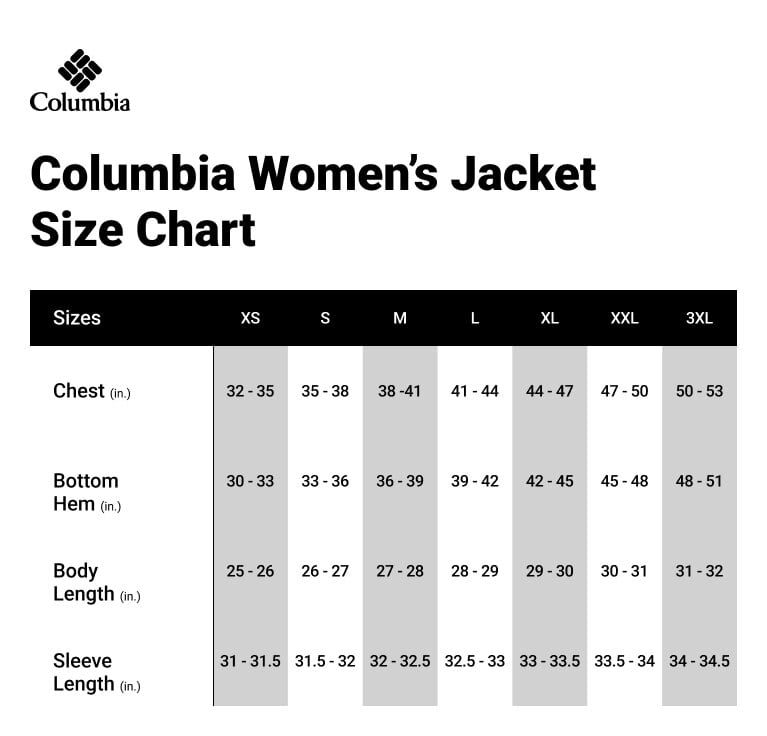 Columbia

Columbia Women's Jacket Size Chart

| Sizes | XS | S | M | L | XL | XXL | 3XL |
|---|---|---|---|---|---|---|---|
| Chest (in.) | 32 - 35 | 35 - 38 | 38 -41 | 41 - 44 | 44 - 47 | 47 - 50 | 50 - 53 |
| Bottom Hem (in.) | 30 - 33 | 33 - 36 | 36 - 39 | 39 - 42 | 42 - 45 | 45 - 48 | 48 - 51 |
| Body Length (in.) | 25 - 26 | 26 - 27 | 27 - 28 | 28 - 29 | 29 - 30 | 30 - 31 | 31 - 32 |
| Sleeve Length (in.) | 31 - 31.5 | 31.5 - 32 | 32 - 32.5 | 32.5 - 33 | 33 - 33.5 | 33.5 - 34 | 34 - 34.5 |